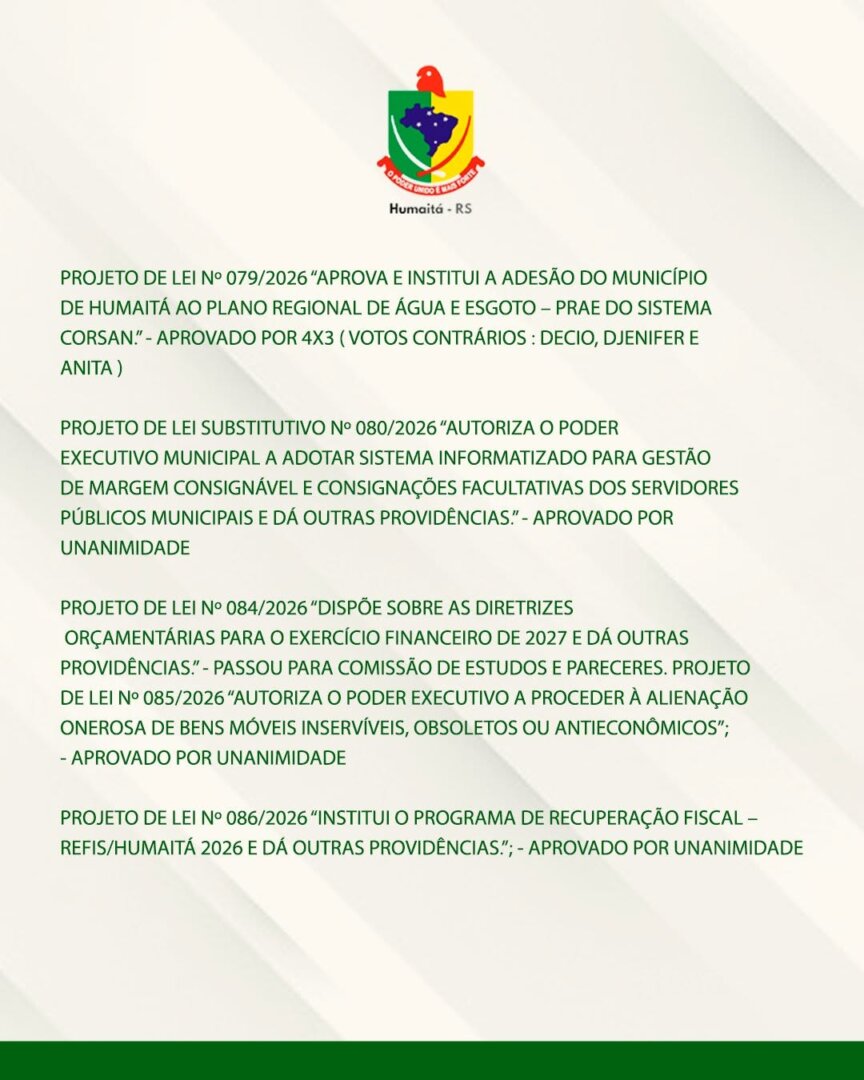 O PODER UNIDO É MAIS FORTE

Humaitá - RS

PROJETO DE LEI Nº 079/2026 "APROVA E INSTITUI A ADESÃO DO MUNICÍPIO DE HUMAITÁ AO PLANO REGIONAL DE ÁGUA E ESGOTO – PRAE DO SISTEMA CORSAN." - APROVADO POR 4X3 ( VOTOS CONTRÁRIOS : DECIO, DJENIFER E ANITA )

PROJETO DE LEI SUBSTITUTIVO Nº 080/2026 "AUTORIZA O PODER EXECUTIVO MUNICIPAL A ADOTAR SISTEMA INFORMATIZADO PARA GESTÃO DE MARGEM CONSIGNÁVEL E CONSIGNAÇÕES FACULTATIVAS DOS SERVIDORES PÚBLICOS MUNICIPAIS E DÁ OUTRAS PROVIDÊNCIAS." - APROVADO POR UNANIMIDADE

PROJETO DE LEI Nº 084/2026 "DISPÕE SOBRE AS DIRETRIZES ORÇAMENTÁRIAS PARA O EXERCÍCIO FINANCEIRO DE 2027 E DÁ OUTRAS PROVIDÊNCIAS." - PASSOU PARA COMISSÃO DE ESTUDOS E PARECERES. PROJETO DE LEI Nº 085/2026 "AUTORIZA O PODER EXECUTIVO A PROCEDER À ALIENAÇÃO ONEROSA DE BENS MÓVEIS INSERVÍVEIS, OBSOLETOS OU ANTIECONÔMICOS"; - APROVADO POR UNANIMIDADE

PROJETO DE LEI Nº 086/2026 "INSTITUI O PROGRAMA DE RECUPERAÇÃO FISCAL – REFIS/HUMAITÁ 2026 E DÁ OUTRAS PROVIDÊNCIAS."; - APROVADO POR UNANIMIDADE